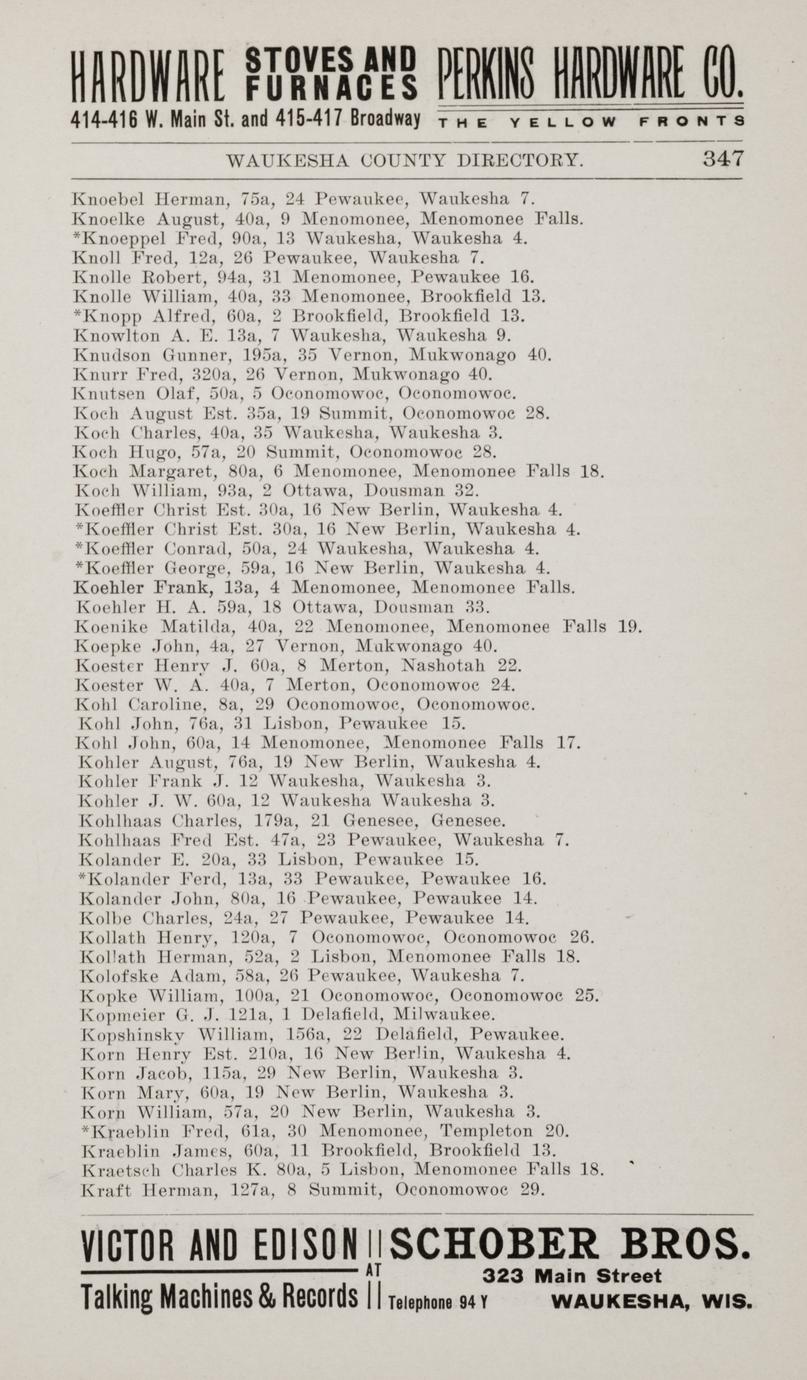 HARDWARE STOVES AND FURNACES PERKINS HARDWARE CO.
414-416 W. Main St. and 415-417 Broadway THE YELLOW FRONTS

WAUKESHA COUNTY DIRECTORY. 347

Knoebel Herman, 75a, 24 Pewaukee, Waukesha 7.
Knoelke August, 40a, 9 Menomonee, Menomonee Falls.
*Knoeppel Fred, 90a, 13 Waukesha, Waukesha 4.
Knoll Fred, 12a, 26 Pewaukee, Waukesha 7.
Knolle Robert, 94a, 31 Menomonee, Pewaukee 16.
Knolle William, 40a, 33 Menomonee, Brookfield 13.
*Knopp Alfred, 60a, 2 Brookfield, Brookfield 13.
Knowlton A. E. 13a, 7 Waukesha, Waukesha 9.
Knudson Gunner, 195a, 35 Vernon, Mukwonago 40.
Knurr Fred, 320a, 26 Vernon, Mukwonago 40.
Knutsen Olaf, 50a, 5 Oconomowoc, Oconomowoc.
Koch August Est. 35a, 19 Summit, Oconomowoc 28.
Koch Charles, 40a, 35 Waukesha, Waukesha 3.
Koch Hugo, 57a, 20 Summit, Oconomowoc 28.
Koch Margaret, 80a, 6 Menomonee, Menomonee Falls 18.
Koch William, 93a, 2 Ottawa, Dousman 32.
Koeffler Christ Est. 30a, 16 New Berlin, Waukesha 4.
*Koeffler Christ Est. 30a, 16 New Berlin, Waukesha 4.
*Koeffler Conrad, 50a, 24 Waukesha, Waukesha 4.
*Koeffler George, 59a, 16 New Berlin, Waukesha 4.
Koehler Frank, 13a, 4 Menomonee, Menomonee Falls.
Koehler H. A. 59a, 18 Ottawa, Dousman 33.
Koenike Matilda, 40a, 22 Menomonee, Menomonee Falls 19.
Koepke John, 4a, 27 Vernon, Mukwonago 40.
Koester Henry J. 60a, 8 Merton, Nashotah 22.
Koester W. A. 40a, 7 Merton, Oconomowoc 24.
Kohl Caroline, 8a, 29 Oconomowoc, Oconomowoc.
Kohl John, 76a, 31 Lisbon, Pewaukee 15.
Kohl John, 60a, 14 Menomonee, Menomonee Falls 17.
Kohler August, 76a, 19 New Berlin, Waukesha 4.
Kohler Frank J. 12 Waukesha, Waukesha 3.
Kohler J. W. 60a, 12 Waukesha Waukesha 3.
Kohlhaas Charles, 179a, 21 Genesee, Genesee.
Kohlhaas Fred Est. 47a, 23 Pewaukee, Waukesha 7.
Kolander E. 20a, 33 Lisbon, Pewaukee 15.
*Kolander Ferd, 13a, 33 Pewaukee, Pewaukee 16.
Kolander John, 80a, 16 Pewaukee, Pewaukee 14.
Kolbe Charles, 24a, 27 Pewaukee, Pewaukee 14.
Kollath Henry, 120a, 7 Oconomowoc, Oconomowoc 26.
Kollath Herman, 52a, 2 Lisbon, Menomonee Falls 18.
Kolofske Adam, 58a, 26 Pewaukee, Waukesha 7.
Kopke William, 100a, 21 Oconomowoc, Oconomowoc 25.
Kopmeier G. J. 121a, 1 Delafield, Milwaukee.
Kopshinsky William, 156a, 22 Delafield, Pewaukee.
Korn Henry Est. 210a, 16 New Berlin, Waukesha 4.
Korn Jacob, 115a, 29 New Berlin, Waukesha 3.
Korn Mary, 60a, 19 New Berlin, Waukesha 3.
Korn William, 57a, 20 New Berlin, Waukesha 3.
*Kraeblin Fred, 61a, 30 Menomonee, Templeton 20.
Kraeblin James, 60a, 11 Brookfield, Brookfield 13.
Kraetsch Charles K. 80a, 5 Lisbon, Menomonee Falls 18.
Kraft Herman, 127a, 8 Summit, Oconomowoc 29.

VICTOR AND EDISON Talking Machines & Records AT SCHOBER BROS. 323 Main Street Telephone 94 Y WAUKESHA, WIS.